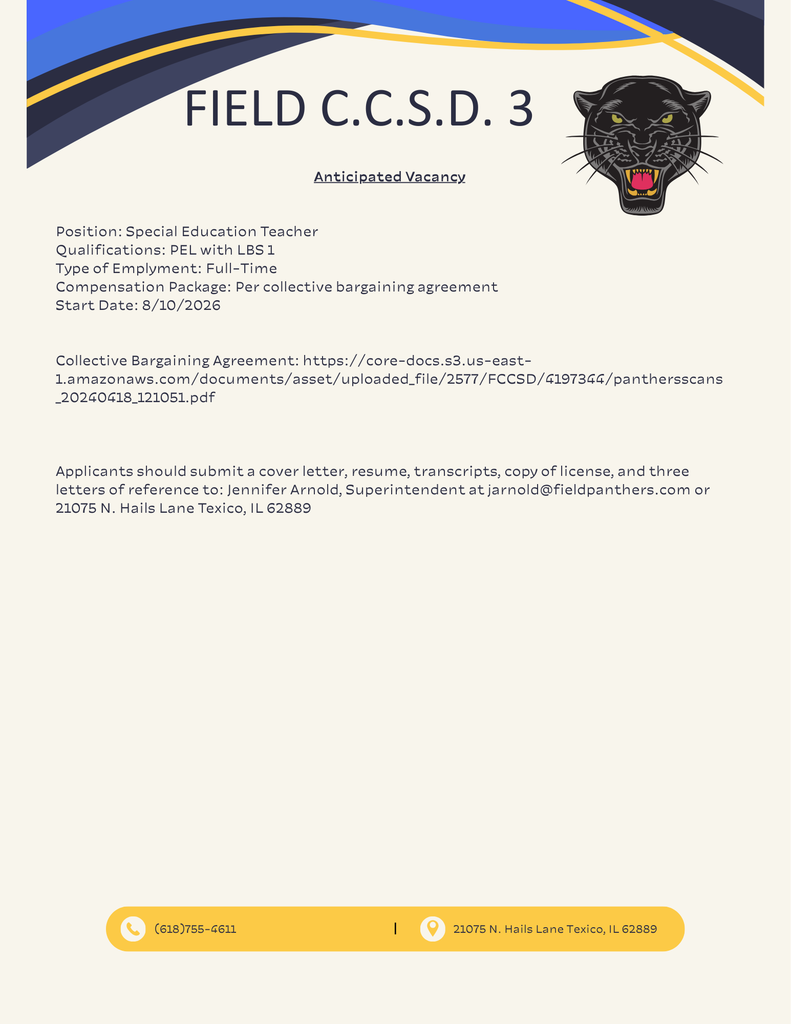 FIELD C.C.S.D. 3

Anticipated Vacancy

Position: Special Education Teacher
Qualifications: PEL with LBS 1
Type of Emplyment: Full-Time
Compensation Package: Per collective bargaining agreement
Start Date: 8/10/2026

Collective Bargaining Agreement: https://core-docs.s3.us-east-1.amazonaws.com/documents/asset/uploaded_file/2577/FCCSD/4197344/panthersscans_20240418_121051.pdf

Applicants should submit a cover letter, resume, transcripts, copy of license, and three letters of reference to: Jennifer Arnold, Superintendent at jarnold@fieldpanthers.com or 21075 N. Hails Lane Texico, IL 62889

(618)755-4611 | 21075 N. Hails Lane Texico, IL 62889